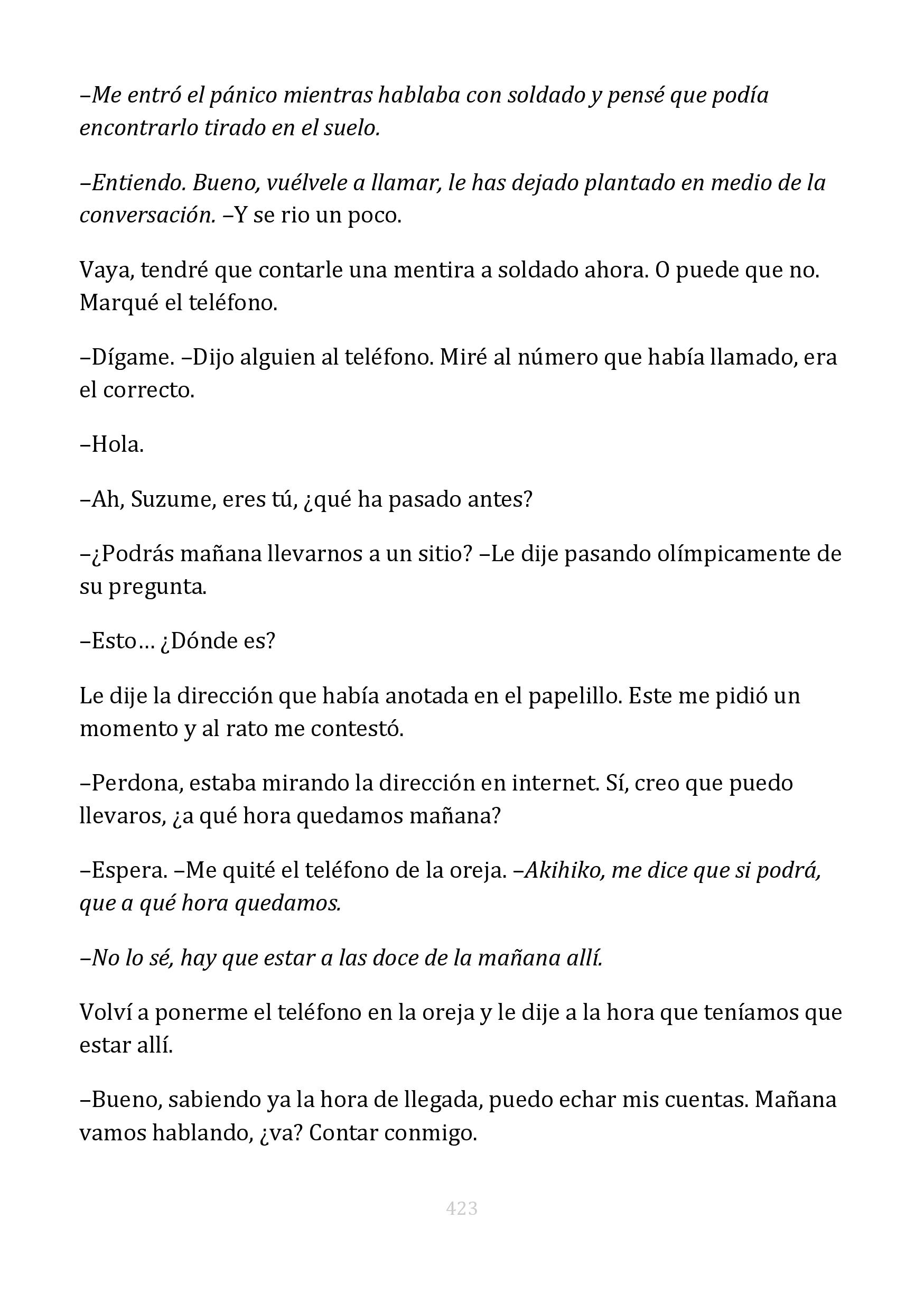 –Me entró el pánico mientras hablaba con soldado y pensé que podía encontrarlo tirado en el suelo.

–Entiendo. Bueno, vuélvele a llamar, le has dejado plantado en medio de la conversación. –Y se rio un poco.

Vaya, tendré que contarle una mentira a soldado ahora. O puede que no. Marqué el teléfono.

–Dígame. –Dijo alguien al teléfono. Miré al número que había llamado, era el correcto.

–Hola.

–Ah, Suzume, eres tú, ¿qué ha pasado antes?

–¿Podrás mañana llevarnos a un sitio? –Le dije pasando olímpicamente de su pregunta.

–Esto… ¿Dónde es?

Le dije la dirección que había anotada en el papelillo. Este me pidió un momento y al rato me contestó.

–Perdona, estaba mirando la dirección en internet. Sí, creo que puedo llevaros, ¿a qué hora quedamos mañana?

–Espera. –Me quité el teléfono de la oreja. –Akihiko, me dice que si podrá, que a qué hora quedamos.

–No lo sé, hay que estar a las doce de la mañana allí.

Volví a ponerme el teléfono en la oreja y le dije a la hora que teníamos que estar allí.

–Bueno, sabiendo ya la hora de llegada, puedo echar mis cuentas. Mañana vamos hablando, ¿va? Contar conmigo.

423